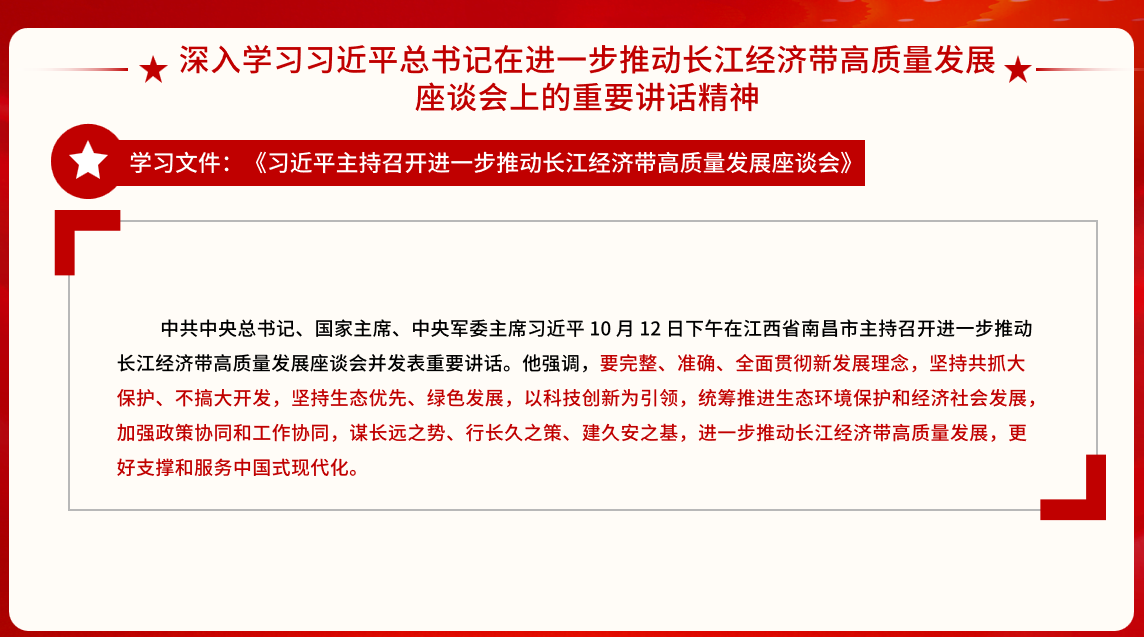 深入学习习近平总书记在进一步推动长江经济带高质量发展座谈会上的重要讲话精神

学习文件：《习近平主持召开进一步推动长江经济带高质量发展座谈会》

中共中央总书记、国家主席、中央军委主席习近平10月12日下午在江西省南昌市主持召开进一步推动长江经济带高质量发展座谈会并发表重要讲话。他强调，要完整、准确、全面贯彻新发展理念，坚持共抓大保护、不搞大开发，坚持生态优先、绿色发展，以科技创新为引领，统筹推进生态环境保护和经济社会发展，加强政策协同和工作协同，谋长远之势、行长久之策、建久安之基，进一步推动长江经济带高质量发展，更好支撑和服务中国式现代化。